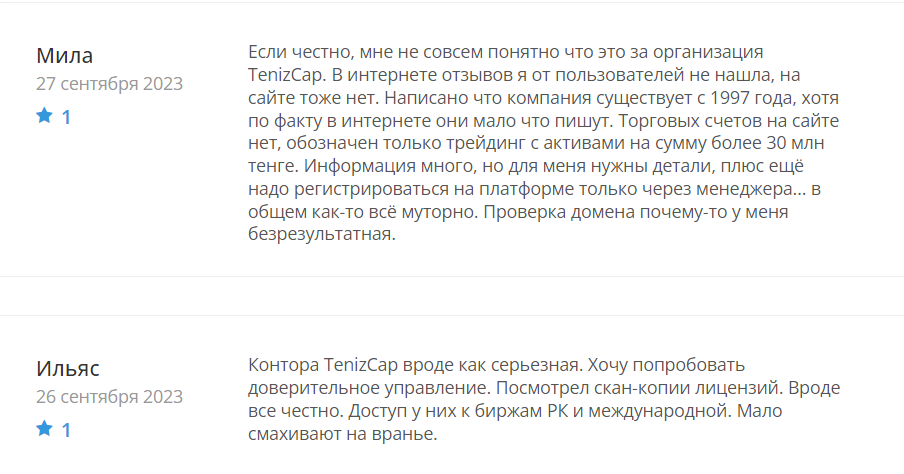 Мила
27 сентября 2023
1

Если честно, мне не совсем понятно что это за организация TenizCap. В интернете отзывов я от пользователей не нашла, на сайте тоже нет. Написано что компания существует с 1997 года, хотя по факту в интернете они мало что пишут. Торговых счетов на сайте нет, обозначен только трейдинг с активами на сумму более 30 млн тенге. Информация много, но для меня нужны детали, плюс ещё надо регистрироваться на платформе только через менеджера... в общем как-то всё муторно. Проверка домена почему-то у меня безрезультатная.

Ильяс
26 сентября 2023
1

Контора TenizCap вроде как серьезная. Хочу попробовать доверительное управление. Посмотрел скан-копии лицензий. Вроде все честно. Доступ у них к биржам РК и международной. Мало смахивают на вранье.